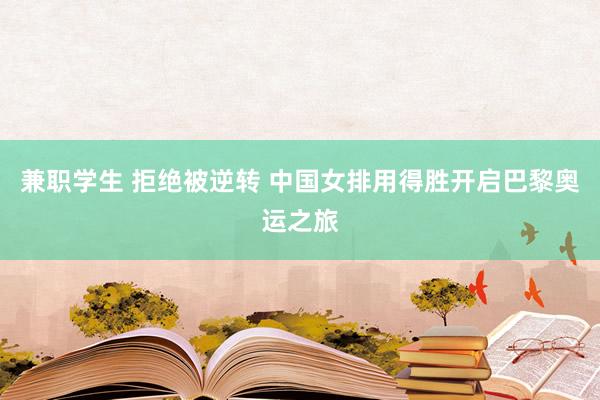 兼职学生 拒绝被逆转 中国女排用得胜开启巴黎奥运之旅